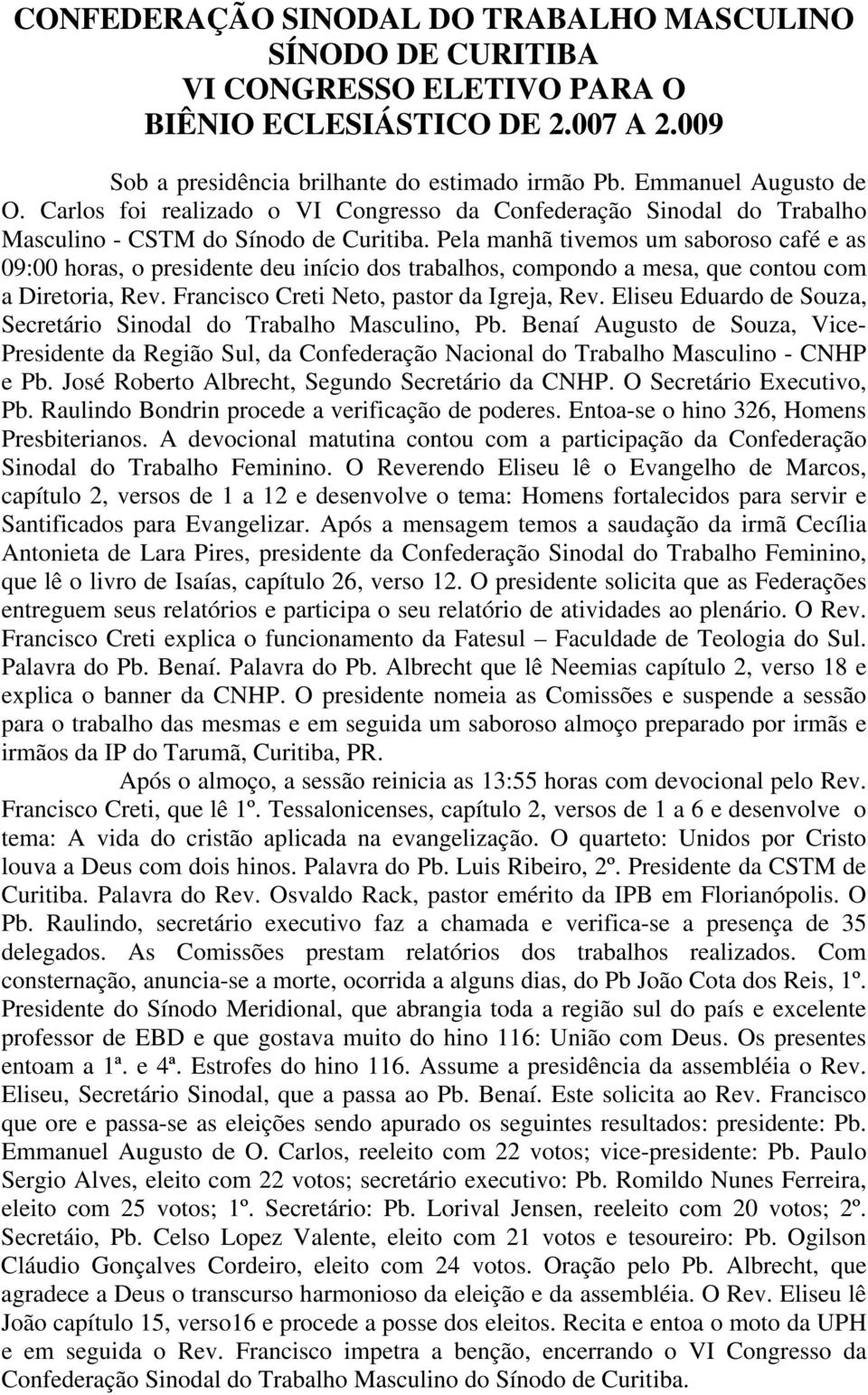 CONFEDERAÇÃO SINODAL DO TRABALHO MASCULINO
SÍNODO DE CURITIBA
VI CONGRESSO ELETIVO PARA O
BIÊNIO ECLESIÁSTICO DE 2.007 A 2.009

Sob a presidência brilhante do estimado irmão Pb. Emmanuel Augusto de O. Carlos foi realizado o VI Congresso da Confederação Sinodal do Trabalho Masculino - CSTM do Sínodo de Curitiba. Pela manhã tivemos um saboroso café e as 09:00 horas, o presidente deu início dos trabalhos, compondo a mesa, que contou com a Diretoria, Rev. Francisco Creti Neto, pastor da Igreja, Rev. Eliseu Eduardo de Souza, Secretário Sinodal do Trabalho Masculino, Pb. Benaí Augusto de Souza, Vice-Presidente da Região Sul, da Confederação Nacional do Trabalho Masculino - CNHP e Pb. José Roberto Albrecht, Segundo Secretário da CNHP. O Secretário Executivo, Pb. Raulindo Bondrin procede a verificação de poderes. Entoa-se o hino 326, Homens Presbiterianos. A devocional matutina contou com a participação da Confederação Sinodal do Trabalho Feminino. O Reverendo Eliseu lê o Evangelho de Marcos, capítulo 2, versos de 1 a 12 e desenvolve o tema: Homens fortalecidos para servir e Santificados para Evangelizar. Após a mensagem temos a saudação da irmã Cecília Antonieta de Lara Pires, presidente da Confederação Sinodal do Trabalho Feminino, que lê o livro de Isaías, capítulo 26, verso 12. O presidente solicita que as Federações entreguem seus relatórios e participa o seu relatório de atividades ao plenário. O Rev. Francisco Creti explica o funcionamento da Fatesul – Faculdade de Teologia do Sul. Palavra do Pb. Benaí. Palavra do Pb. Albrecht que lê Neemias capítulo 2, verso 18 e explica o banner da CNHP. O presidente nomeia as Comissões e suspende a sessão para o trabalho das mesmas e em seguida um saboroso almoço preparado por irmãs e irmãos da IP do Tarumã, Curitiba, PR.

Após o almoço, a sessão reinicia as 13:55 horas com devocional pelo Rev. Francisco Creti, que lê 1º. Tessalonicenses, capítulo 2, versos de 1 a 6 e desenvolve o tema: A vida do cristão aplicada na evangelização. O quarteto: Unidos por Cristo louva a Deus com dois hinos. Palavra do Pb. Luis Ribeiro, 2º. Presidente da CSTM de Curitiba. Palavra do Rev. Osvaldo Rack, pastor emérito da IPB em Florianópolis. O Pb. Raulindo, secretário executivo faz a chamada e verifica-se a presença de 35 delegados. As Comissões prestam relatórios dos trabalhos realizados. Com consternação, anuncia-se a morte, ocorrida a alguns dias, do Pb João Cota dos Reis, 1º. Presidente do Sínodo Meridional, que abrangia toda a região sul do país e excelente professor de EBD e que gostava muito do hino 116: União com Deus. Os presentes entoam a 1ª. e 4ª. Estrofes do hino 116. Assume a presidência da assembléia o Rev. Eliseu, Secretário Sinodal, que a passa ao Pb. Benaí. Este solicita ao Rev. Francisco que ore e passa-se as eleições sendo apurado os seguintes resultados: presidente: Pb. Emmanuel Augusto de O. Carlos, reeleito com 22 votos; vice-presidente: Pb. Paulo Sergio Alves, eleito com 22 votos; secretário executivo: Pb. Romildo Nunes Ferreira, eleito com 25 votos; 1º. Secretário: Pb. Lorival Jensen, reeleito com 20 votos; 2º. Secretáio, Pb. Celso Lopez Valente, eleito com 21 votos e tesoureiro: Pb. Ogilson Cláudio Gonçalves Cordeiro, eleito com 24 votos. Oração pelo Pb. Albrecht, que agradece a Deus o transcurso harmonioso da eleição e da assembléia. O Rev. Eliseu lê João capítulo 15, verso16 e procede a posse dos eleitos. Recita e entoa o moto da UPH e em seguida o Rev. Francisco impetra a benção, encerrando o VI Congresso da Confederação Sinodal do Trabalho Masculino do Sínodo de Curitiba.